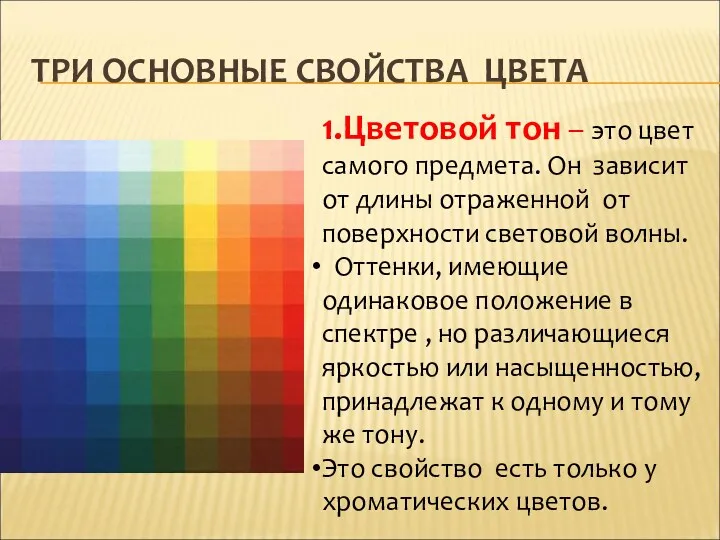 ТРИ ОСНОВНЫЕ СВОЙСТВА ЦВЕТА

1.Цветовой тон – это цвет самого предмета. Он зависит от длины отраженной от поверхности световой волны.

• Оттенки, имеющие одинаковое положение в спектре , но различающиеся яркостью или насыщенностью, принадлежат к одному и тому же тону.

•Это свойство есть только у хроматических цветов.